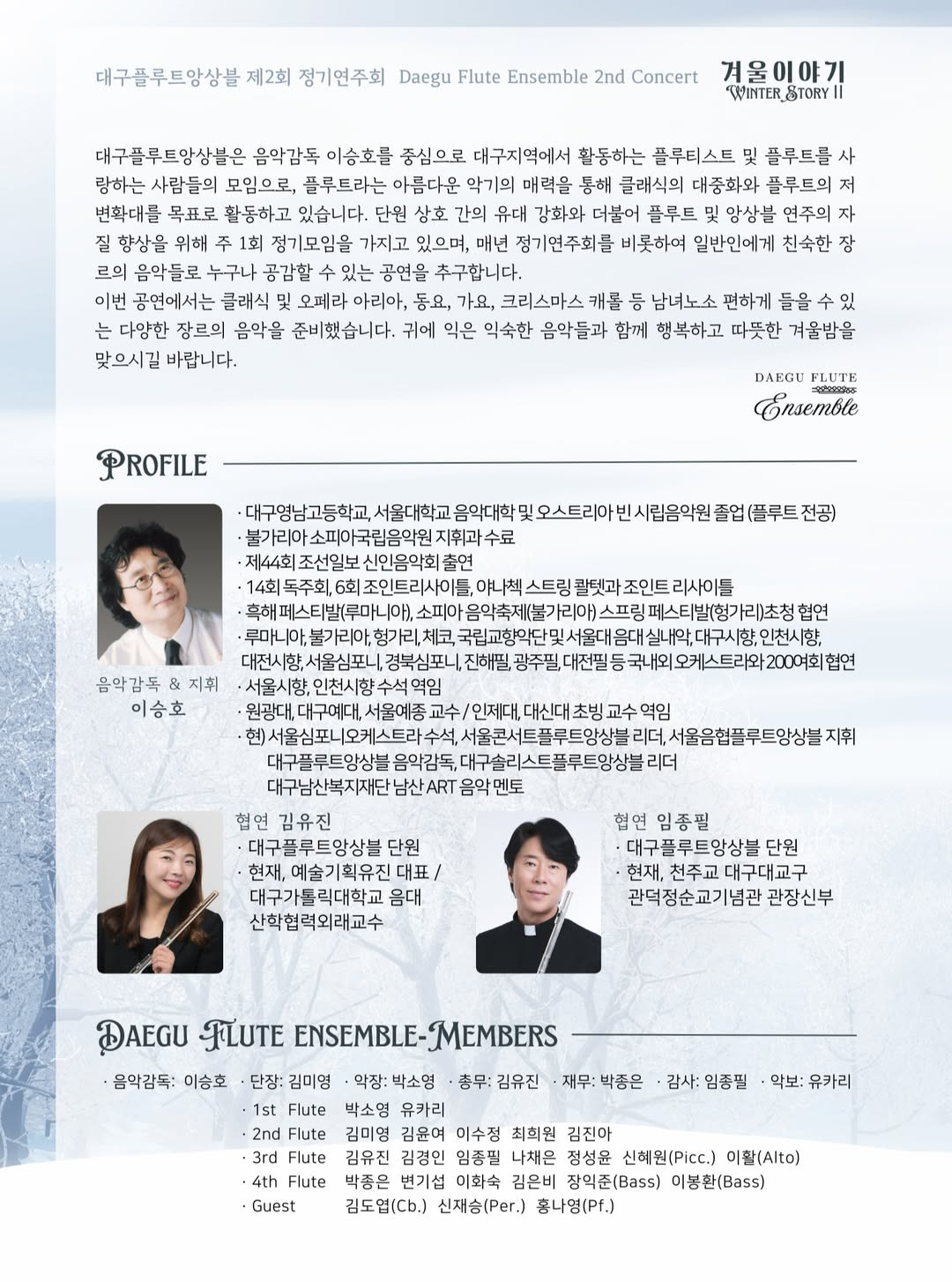 대구플루트앙상블 제2회 정기연주회 Daegu Flute Ensemble 2nd Concert

겨울이야기
WINTER STORY II

대구플루트앙상블은 음악감독 이승호를 중심으로 대구지역에서 활동하는 플루티스트 및 플루트를 사랑하는 사람들의 모임으로, 플루트라는 아름다운 악기의 매력을 통해 클래식의 대중화와 플루트의 저변확대를 목표로 활동하고 있습니다. 단원 상호 간의 유대 강화와 더불어 플루트 및 앙상블 연주의 자질 향상을 위해 주 1회 정기모임을 가지고 있으며, 매년 정기연주회를 비롯하여 일반인에게 친숙한 장르의 음악들로 누구나 공감할 수 있는 공연을 추구합니다.
이번 공연에서는 클래식 및 오페라 아리아, 동요, 가요, 크리스마스 캐롤 등 남녀노소 편하게 들을 수 있는 다양한 장르의 음악을 준비했습니다. 귀에 익은 익숙한 음악들과 함께 행복하고 따뜻한 겨울밤을 맞으시길 바랍니다.

DAEGU FLUTE
Ensemble

PROFILE

음악감독 & 지휘
이승호

· 대구영남고등학교, 서울대학교 음악대학 및 오스트리아 빈 시립음악원 졸업 (플루트 전공)
· 불가리아 소피아국립음악원 지휘과 수료
· 제44회 조선일보 신인음악회 출연
· 14회 독주회, 6회 조인트리사이틀, 야나첵 스트링 콸텟과 조인트 리사이틀
· 흑해 페스티발(루마니아), 소피아 음악축제(불가리아) 스프링 페스티발(헝가리)초청 협연
· 루마니아, 불가리아, 헝가리, 체코, 국립교향악단 및 서울대 음대 실내악, 대구시향, 인천시향, 대전시향, 서울심포니, 경북심포니, 진해필, 광주필, 대전필 등 국내외 오케스트라와 200여회 협연
· 서울시향, 인천시향 수석 역임
· 원광대, 대구예대, 서울예종 교수 / 인제대, 대신대 초빙 교수 역임
· 현) 서울심포니오케스트라 수석, 서울콘서트플루트앙상블 리더, 서울음협플루트앙상블 지휘
대구플루트앙상블 음악감독, 대구솔리스트플루트앙상블 리더
대구남산복지재단 남산 ART 음악 멘토

협연 김유진
· 대구플루트앙상블 단원
· 현재, 예술기획유진 대표 / 대구가톨릭대학교 음대 산학협력외래교수

협연 임종필
· 대구플루트앙상블 단원
· 현재, 천주교 대구대교구 관덕정순교기념관 관장신부

DAEGU FLUTE ENSEMBLE-MEMBERS

· 음악감독: 이승호 · 단장: 김미영 · 악장: 박소영 · 총무: 김유진 · 재무: 박종은 · 감사: 임종필 · 악보: 유카리
· 1st Flute 박소영 유카리
· 2nd Flute 김미영 김윤여 이수정 최희원 김진아
· 3rd Flute 김유진 김경인 임종필 나채은 정성윤 신혜원(Picc.) 이활(Alto)
· 4th Flute 박종은 변기섭 이화숙 김은비 장익준(Bass) 이봉환(Bass)
· Guest 김도엽(Cb.) 신재승(Per.) 홍나영(Pf.)